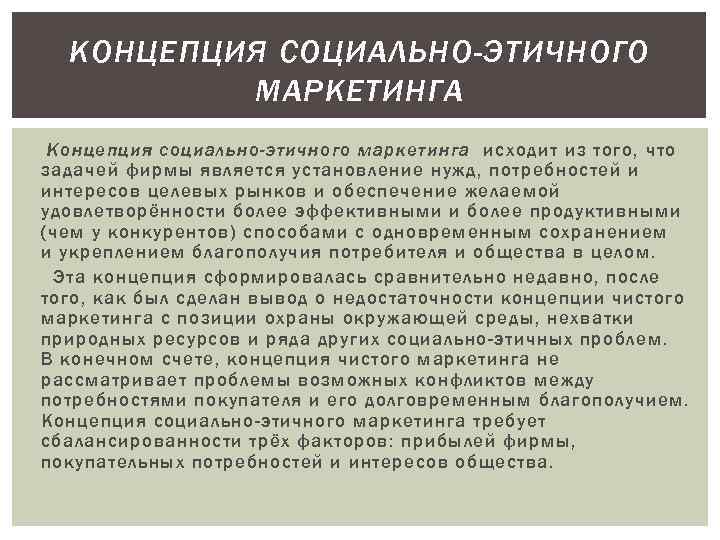 КОНЦЕПЦИЯ СОЦИАЛЬНО-ЭТИЧНОГО МАРКЕТИНГА

Концепция социально-этичного маркетинга исходит из того, что задачей фирмы является установление нужд, потребностей и интересов целевых рынков и обеспечение желаемой удовлетворённости более эффективными и более продуктивными (чем у конкурентов) способами с одновременным сохранением и укреплением благополучия потребителя и общества в целом.

Эта концепция сформировалась сравнительно недавно, после того, как был сделан вывод о недостаточности концепции чистого маркетинга с позиции охраны окружающей среды, нехватки природных ресурсов и ряда других социально-этичных проблем. В конечном счете, концепция чистого маркетинга не рассматривает проблемы возможных конфликтов между потребностями покупателя и его долговременным благополучием. Концепция социально-этичного маркетинга требует сбалансированности трёх факторов: прибылей фирмы, покупательных потребностей и интересов общества.